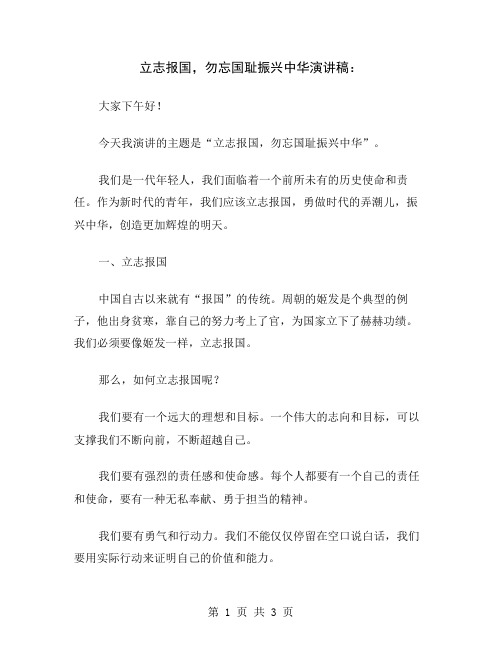 立志报国，勿忘国耻振兴中华演讲稿：

大家下午好！

今天我演讲的主题是“立志报国，勿忘国耻振兴中华”。

我们是一代年轻人，我们面临着一个前所未有的历史使命和责任。作为新时代的青年，我们应该立志报国，勇做时代的弄潮儿，振兴中华，创造更加辉煌的明天。

一、立志报国

中国自古以来就有“报国”的传统。周朝的姬发是个典型的例子，他出身贫寒，靠自己的努力考上了官，为国家立下了赫赫功绩。我们必须要像姬发一样，立志报国。

那么，如何立志报国呢？

我们要有一个远大的理想和目标。一个伟大的志向和目标，可以支撑我们不断向前，不断超越自己。

我们要有强烈的责任感和使命感。每个人都要有一个自己的责任和使命，要有一种无私奉献、勇于担当的精神。

我们要有勇气和行动力。我们不能仅仅停留在空口说白话，我们要用实际行动来证明自己的价值和能力。

第 1 页 共 3 页